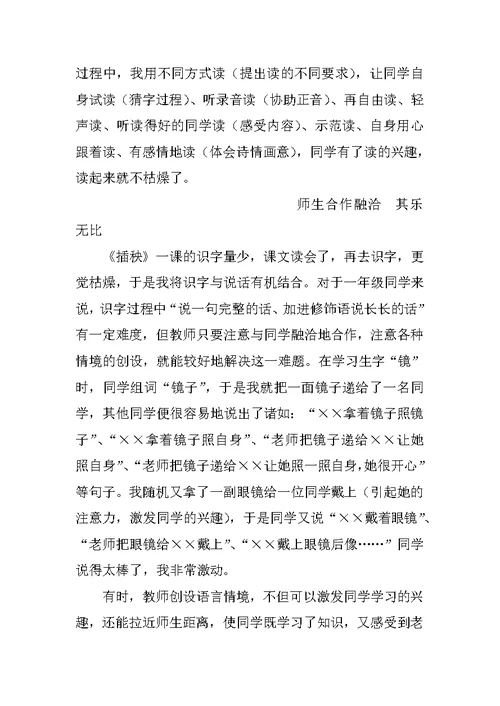 过程中，我用不同方式读（提出读的不同要求），让同学自身试读（猜字过程）、听录音读（协助正音）、再自由读、轻声读、听读得好的同学读（感受内容）、示范读、自身用心跟着读、有感情地读（体会诗情画意），同学有了读的兴趣，读起来就不枯燥了。

师生合作融洽　其乐无比

《插秧》一课的识字量少，课文读会了，再去识字，更觉枯燥，于是我将识字与说话有机结合。对于一年级同学来说，识字过程中“说一句完整的话、加进修饰语说长长的话”有一定难度，但教师只要注意与同学融洽地合作，注意各种情境的创设，就能较好地解决这一难题。在学习生字“镜”时，同学组词“镜子”，于是我就把一面镜子递给了一名同学，其他同学便很容易地说出了诸如：“××拿着镜子照镜子”、“××拿着镜子照自身”、“老师把镜子递给××让她照自身”、“老师把镜子递给××让她照一照自身，她很开心”等句子。我随机又拿了一副眼镜给一位同学戴上（引起她的注意力，激发同学的兴趣），于是同学又说“××戴着眼镜”、“老师把眼镜给××戴上”、“××戴上眼镜后像……”同学说得太棒了，我非常激动。

有时，教师创设语言情境，不但可以激发同学学习的兴趣，还能拉近师生距离，使同学既学习了知识，又感受到老